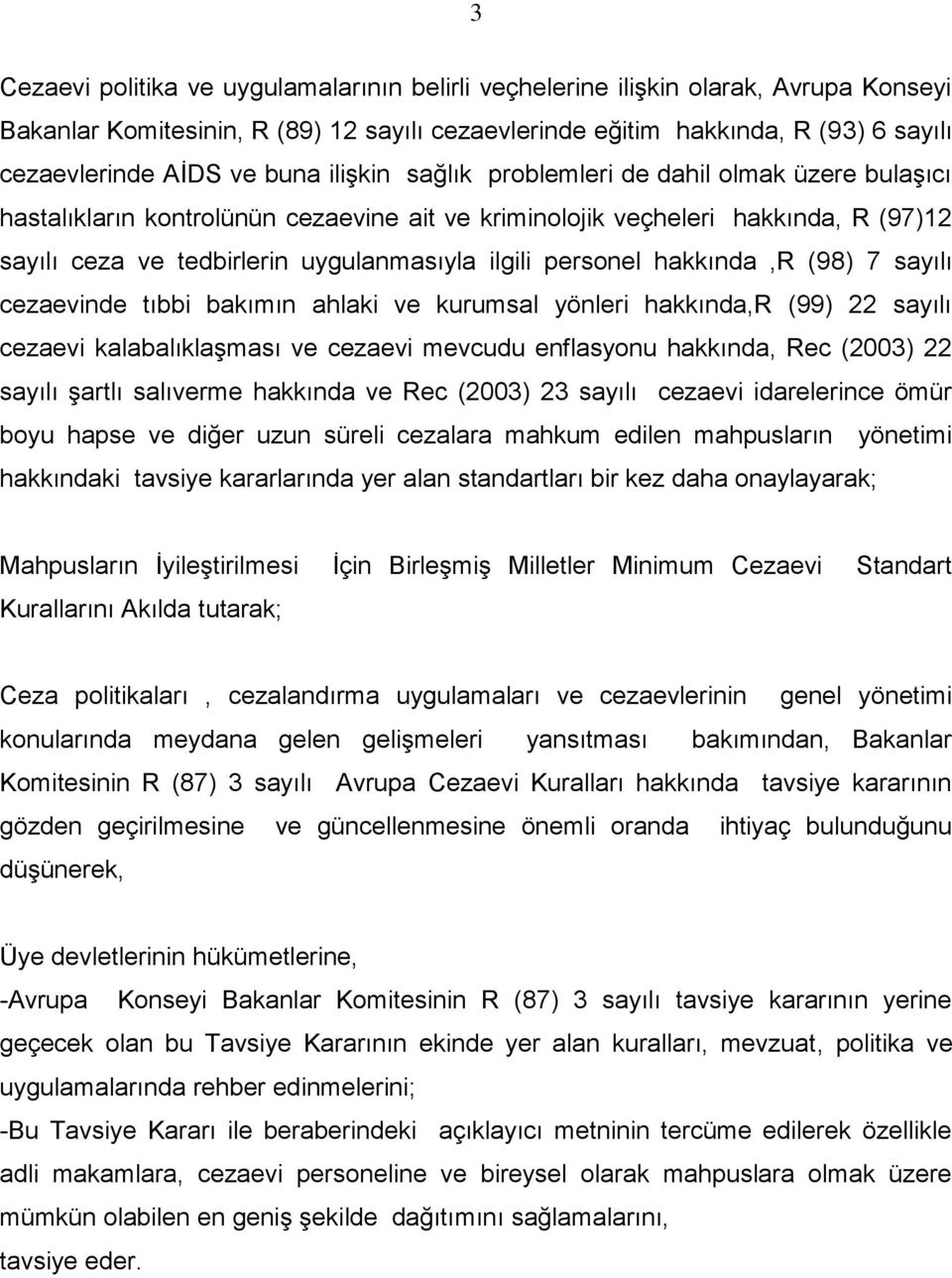 3

Cezaevi politika ve uygulamalarının belirli veçhelerine ilişkin olarak, Avrupa Konseyi Bakanlar Komitesinin, R (89) 12 sayılı cezaevlerinde eğitim hakkında, R (93) 6 sayılı cezaevlerinde AİDS ve buna ilişkin sağlık problemleri de dahil olmak üzere bulaşıcı hastalıkların kontrolünün cezaevine ait ve kriminolojik veçheleri hakkında, R (97)12 sayılı ceza ve tedbirlerin uygulanmasıyla ilgili personel hakkında ,R (98) 7 sayılı cezaevinde tıbbi bakımın ahlaki ve kurumsal yönleri hakkında,R (99) 22 sayılı cezaevi kalabalıklaşması ve cezaevi mevcudu enflasyonu hakkında, Rec (2003) 22 sayılı şartlı salıverme hakkında ve Rec (2003) 23 sayılı cezaevi idarelerince ömür boyu hapse ve diğer uzun süreli cezalara mahkum edilen mahpusların yönetimi hakkındaki tavsiye kararlarında yer alan standartları bir kez daha onaylayarak;

Mahpusların İyileştirilmesi İçin Birleşmiş Milletler Minimum Cezaevi Standart Kurallarını Akılda tutarak;

Ceza politikaları , cezalandırma uygulamaları ve cezaevlerinin genel yönetimi konularında meydana gelen gelişmeleri yansıtması bakımından, Bakanlar Komitesinin R (87) 3 sayılı Avrupa Cezaevi Kuralları hakkında tavsiye kararının gözden geçirilmesine ve güncellenmesine önemli oranda ihtiyaç bulunduğunu düşünerek,

Üye devletlerinin hükümetlerine,
-Avrupa Konseyi Bakanlar Komitesinin R (87) 3 sayılı tavsiye kararının yerine geçecek olan bu Tavsiye Kararının ekinde yer alan kuralları, mevzuat, politika ve uygulamalarında rehber edinmelerini;
-Bu Tavsiye Kararı ile beraberindeki açıklayıcı metninin tercüme edilerek özellikle adli makamlara, cezaevi personeline ve bireysel olarak mahpuslara olmak üzere mümkün olabilen en geniş şekilde dağıtımını sağlamalarını,
tavsiye eder.